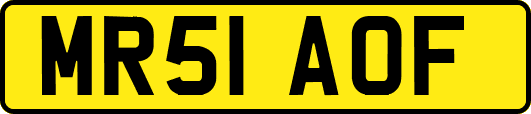 MR51 AOF